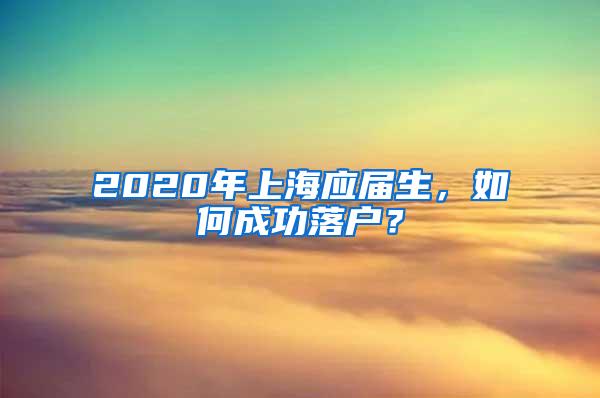 2020年上海应届生，如何成功落户？